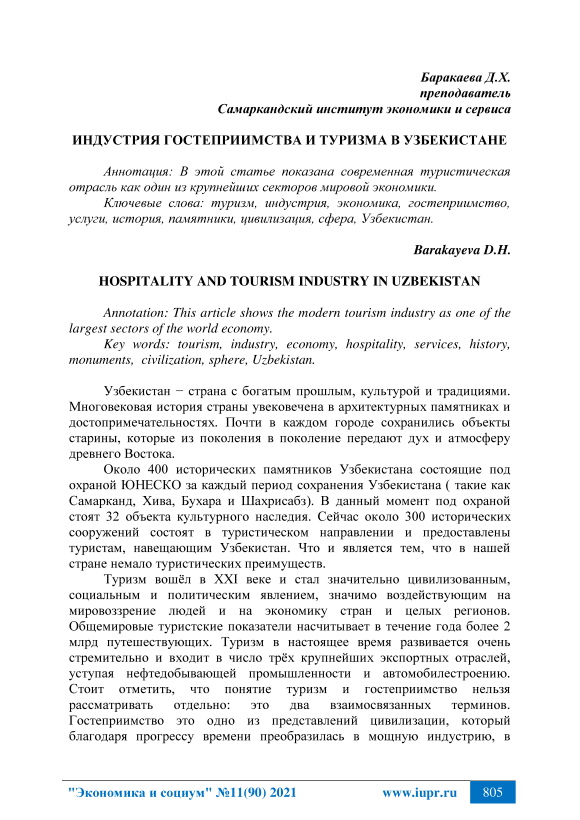 Баракаева Д.Х.
преподаватель
Самаркандский институт экономики и сервиса

ИНДУСТРИЯ ГОСТЕПРИИМСТВА И ТУРИЗМА В УЗБЕКИСТАНЕ

Аннотация: В этой статье показана современная туристическая отрасль как один из крупнейших секторов мировой экономики.
Ключевые слова: туризм, индустрия, экономика, гостеприимство, услуги, история, памятники, цивилизация, сфера, Узбекистан.

Barakayeva D.H.

HOSPITALITY AND TOURISM INDUSTRY IN UZBEKISTAN

Annotation: This article shows the modern tourism industry as one of the largest sectors of the world economy.
Key words: tourism, industry, economy, hospitality, services, history, monuments, civilization, sphere, Uzbekistan.

Узбекистан − страна с богатым прошлым, культурой и традициями. Многовековая история страны увековечена в архитектурных памятниках и достопримечательностях. Почти в каждом городе сохранились объекты старины, которые из поколения в поколение передают дух и атмосферу древнего Востока.

Около 400 исторических памятников Узбекистана состоящие под охраной ЮНЕСКО за каждый период сохранения Узбекистана ( такие как Самарканд, Хива, Бухара и Шахрисабз). В данный момент под охраной стоят 32 объекта культурного наследия. Сейчас около 300 исторических сооружений состоят в туристическом направлении и предоставлены туристам, навещающим Узбекистан. Что и является тем, что в нашей стране немало туристических преимуществ.

Туризм вошёл в XXI веке и стал значительно цивилизованным, социальным и политическим явлением, значимо воздействующим на мировоззрение людей и на экономику стран и целых регионов. Общемировые туристские показатели насчитывает в течение года более 2 млрд путешествующих. Туризм в настоящее время развивается очень стремительно и входит в число трёх крупнейших экспортных отраслей, уступая нефтедобывающей промышленности и автомобилестроению. Стоит отметить, что понятие туризм и гостеприимство нельзя рассматривать отдельно: это два взаимосвязанных терминов. Гостеприимство это одно из представлений цивилизации, который благодаря прогрессу времени преобразилась в мощную индустрию, в

"Экономика и социум" №11(90) 2021 www.iupr.ru 805